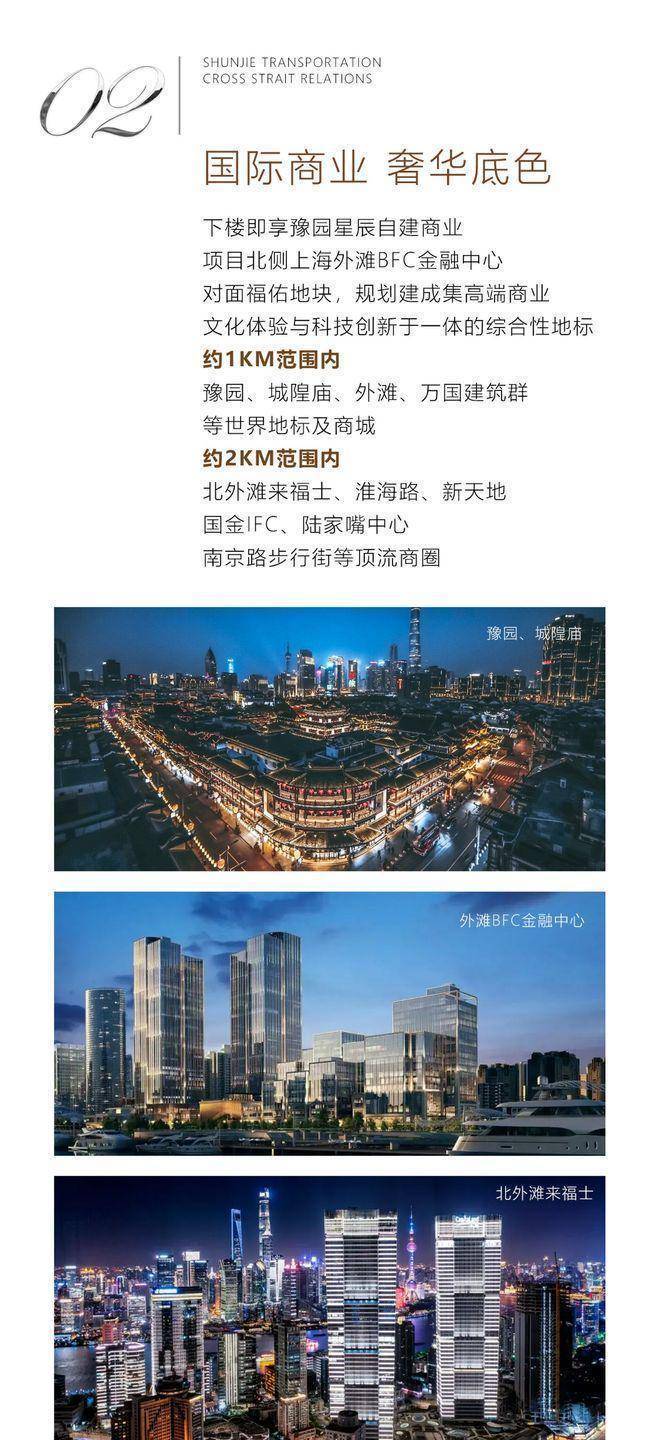 02

SHUNJIE TRANSPORTATION
CROSS STRAIT RELATIONS

国际商业 奢华底色

下楼即享豫园星辰自建商业
项目北侧上海外滩BFC金融中心
对面福佑地块，规划建成集高端商业
文化体验与科技创新于一体的综合性地标
约1KM范围内
豫园、城隍庙、外滩、万国建筑群
等世界地标及商城
约2KM范围内
北外滩来福士、淮海路、新天地
国金IFC、陆家嘴中心
南京路步行街等顶流商圈

豫园、城隍庙

外滩BFC金融中心

北外滩来福士